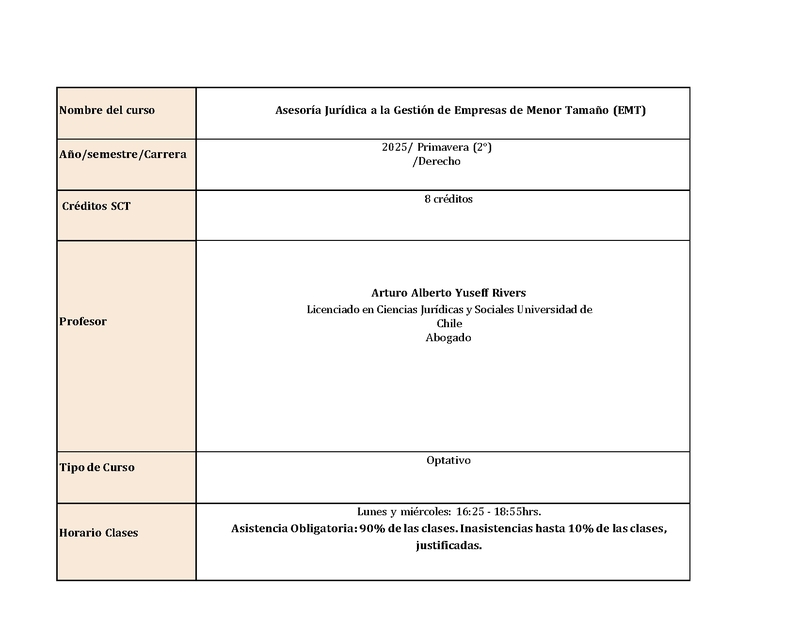 | Nombre del curso | Asesoría Jurídica a la Gestión de Empresas de Menor Tamaño (EMT) |
|---|---|
| Año/semestre/Carrera | 2025/ Primavera (2°) /Derecho |
| Créditos SCT | 8 créditos |
| Profesor | Arturo Alberto Yuseff Rivers Licenciado en Ciencias Jurídicas y Sociales Universidad de Chile Abogado |
| Tipo de Curso | Optativo |
| Horario Clases | Lunes y miércoles: 16:25 - 18:55hrs. Asistencia Obligatoria: 90% de las clases. Inasistencias hasta 10% de las clases, justificadas. |